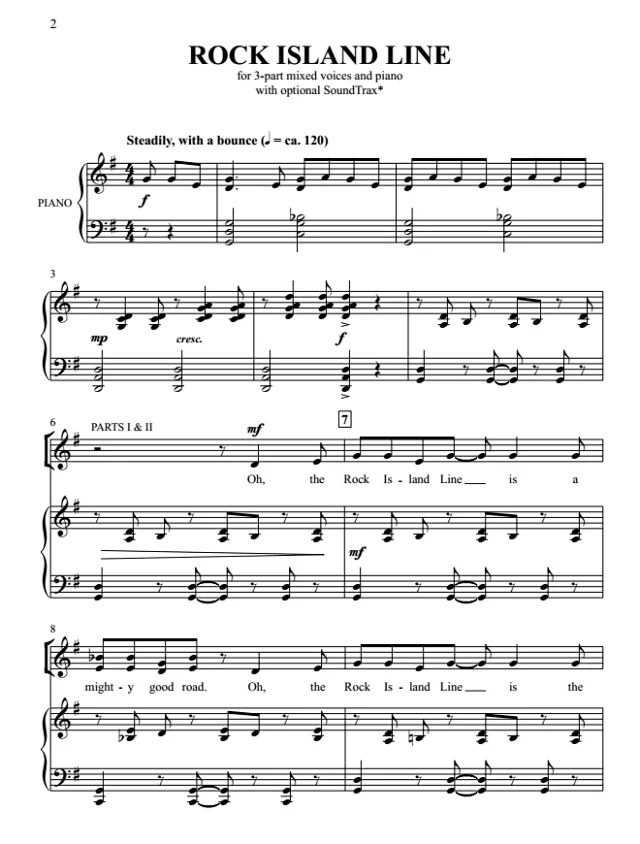 2

ROCK ISLAND LINE

for 3-part mixed voices and piano
with optional SoundTrax*

Steadily, with a bounce (♩ = ca. 120)

PIANO

f

3

mp

cresc.

f

6

PARTS I & II

mf

7

Oh, the Rock Is - land Line is a

mf

8

might - y good road. Oh, the Rock Is - land Line is the